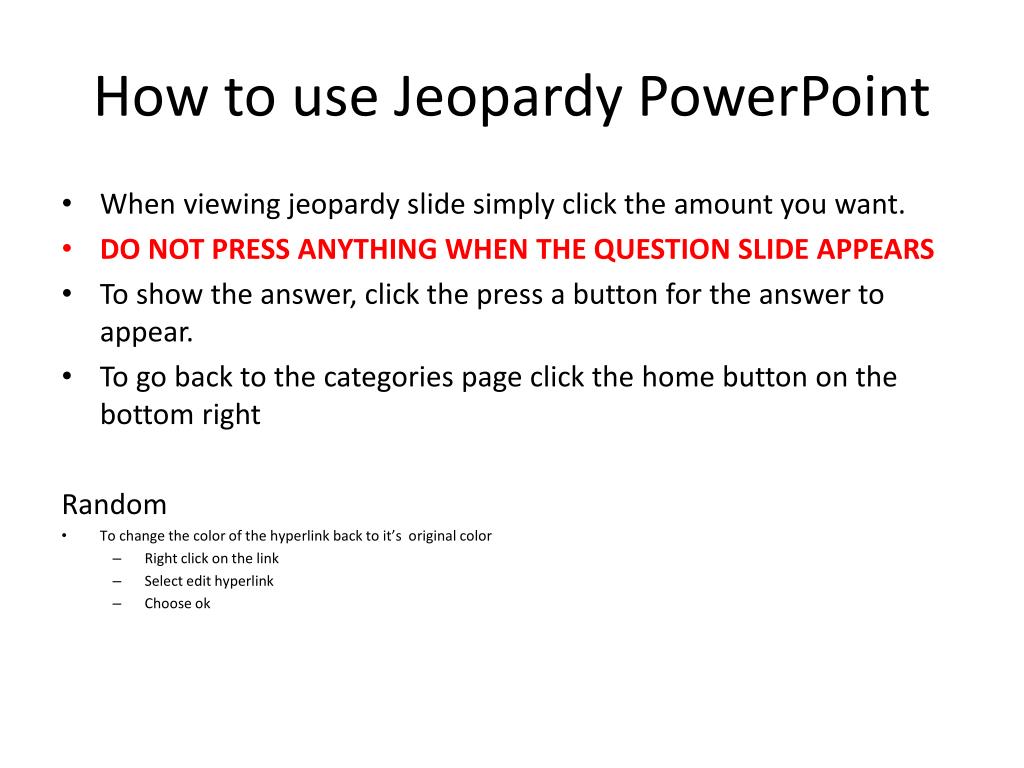 How to use Jeopardy PowerPoint

• When viewing jeopardy slide simply click the amount you want.
• DO NOT PRESS ANYTHING WHEN THE QUESTION SLIDE APPEARS
• To show the answer, click the press a button for the answer to appear.
• To go back to the categories page click the home button on the bottom right

Random
• To change the color of the hyperlink back to it's original color
– Right click on the link
– Select edit hyperlink
– Choose ok